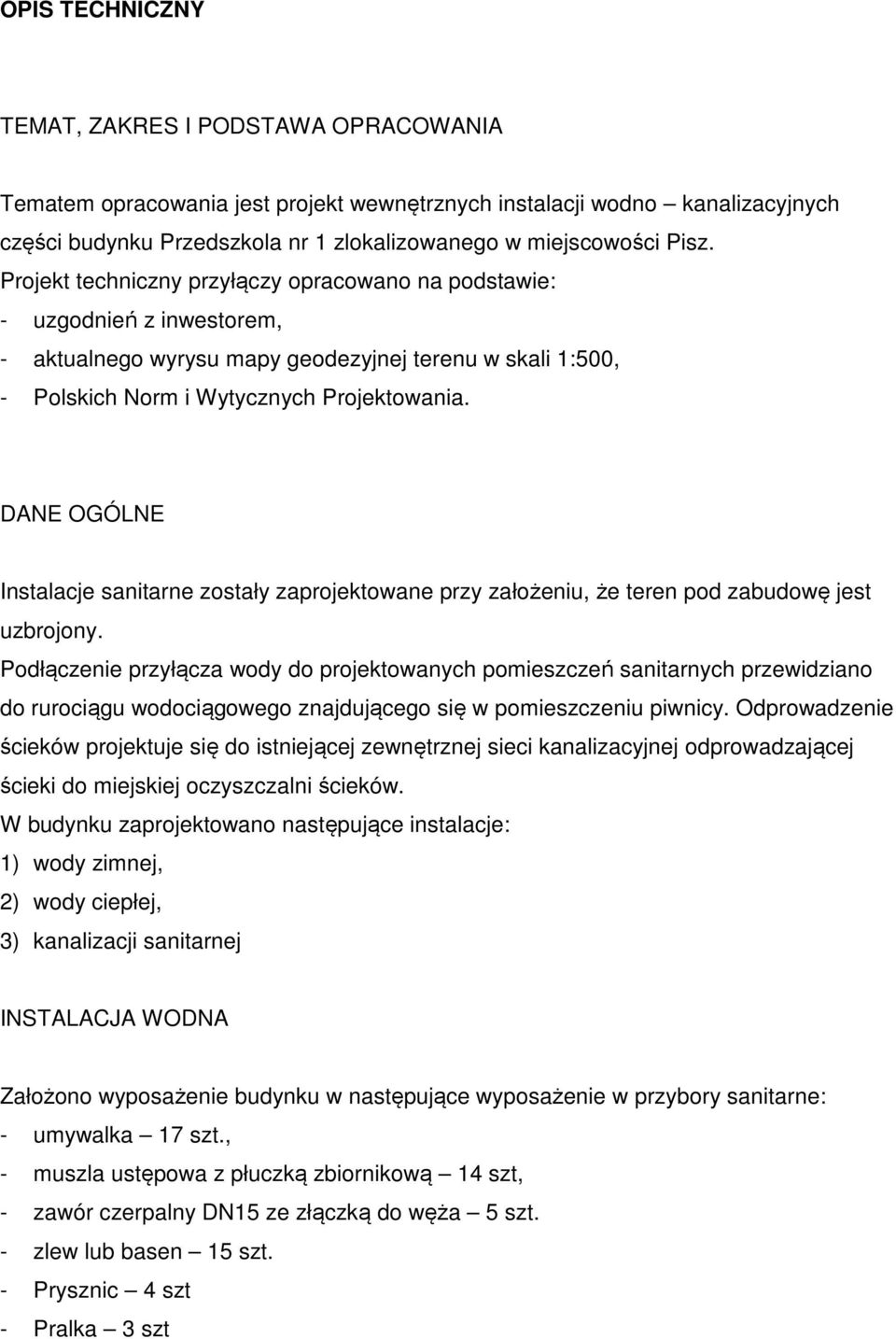 OPIS TECHNICZNY

TEMAT, ZAKRES I PODSTAWA OPRACOWANIA

Tematem opracowania jest projekt wewnętrznych instalacji wodno – kanalizacyjnych części budynku Przedszkola nr 1 zlokalizowanego w miejscowości Pisz.
Projekt techniczny przyłączy opracowano na podstawie:
- uzgodnień z inwestorem,
- aktualnego wyrysu mapy geodezyjnej terenu w skali 1:500,
- Polskich Norm i Wytycznych Projektowania.

DANE OGÓLNE

Instalacje sanitarne zostały zaprojektowane przy założeniu, że teren pod zabudowę jest uzbrojony.
Podłączenie przyłącza wody do projektowanych pomieszczeń sanitarnych przewidziano do rurociągu wodociągowego znajdującego się w pomieszczeniu piwnicy. Odprowadzenie ścieków projektuje się do istniejącej zewnętrznej sieci kanalizacyjnej odprowadzającej ścieki do miejskiej oczyszczalni ścieków.
W budynku zaprojektowano następujące instalacje:
1) wody zimnej,
2) wody ciepłej,
3) kanalizacji sanitarnej

INSTALACJA WODNA

Założono wyposażenie budynku w następujące wyposażenie w przybory sanitarne:
- umywalka – 17 szt.,
- muszla ustępowa z płuczką zbiornikową – 14 szt,
- zawór czerpalny DN15 ze złączką do węża – 5 szt.
- zlew lub basen – 15 szt.
- Prysznic – 4 szt
- Pralka – 3 szt